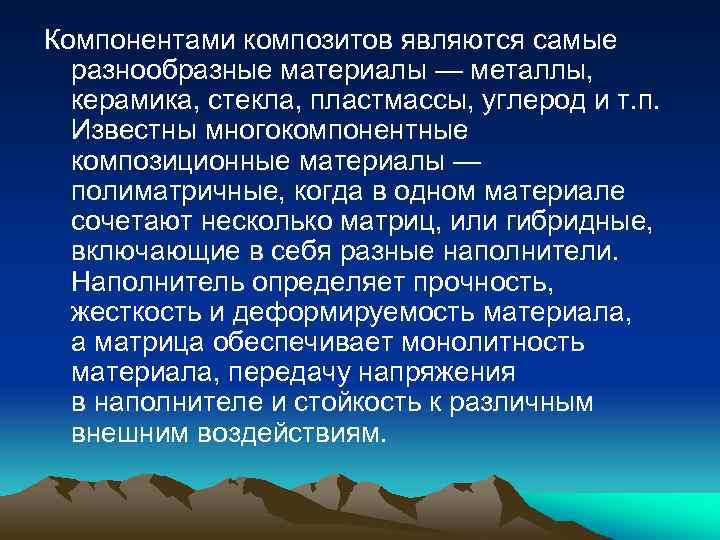 Компонентами композитов являются самые разнообразные материалы — металлы, керамика, стекла, пластмассы, углерод и т.п. Известны многокомпонентные композиционные материалы — полиматричные, когда в одном материале сочетают несколько матриц, или гибридные, включающие в себя разные наполнители. Наполнитель определяет прочность, жесткость и деформируемость материала, а матрица обеспечивает монолитность материала, передачу напряжения в наполнителе и стойкость к различным внешним воздействиям.